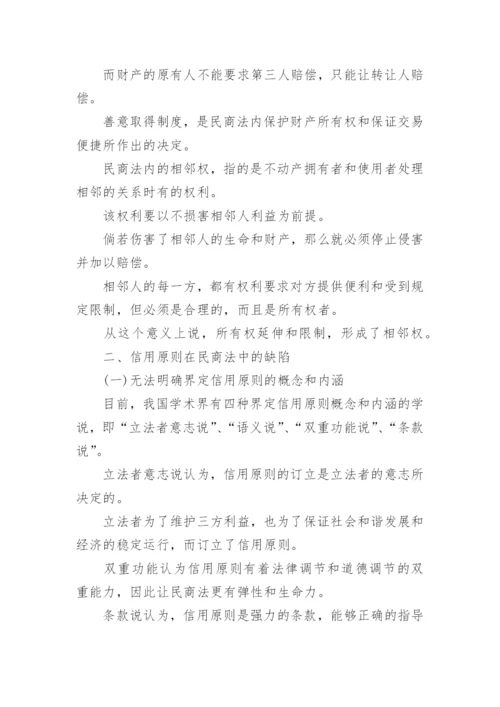 而财产的原有人不能要求第三人赔偿，只能让转让人赔偿。

善意取得制度，是民商法内保护财产所有权和保证交易便捷所作出的决定。

民商法内的相邻权，指的是不动产拥有者和使用者处理相邻的关系时有的权利。

该权利要以不损害相邻人利益为前提。

倘若伤害了相邻人的生命和财产，那么就必须停止侵害并加以赔偿。

相邻人的每一方，都有权利要求对方提供便利和受到规定限制，但必须是合理的，而且是所有权者。

从这个意义上说，所有权延伸和限制，形成了相邻权。

二、信用原则在民商法中的缺陷

(一)无法明确界定信用原则的概念和内涵

目前，我国学术界有四种界定信用原则概念和内涵的学说，即“立法者意志说”、“语义说”、“双重功能说”、“条款说”。

立法者意志说认为，信用原则的订立是立法者的意志所决定的。

立法者为了维护三方利益，也为了保证社会和谐发展和经济的稳定运行，而订立了信用原则。

双重功能认为信用原则有着法律调节和道德调节的双重能力，因此让民商法更有弹性和生命力。

条款说认为，信用原则是强力的条款，能够正确的指导